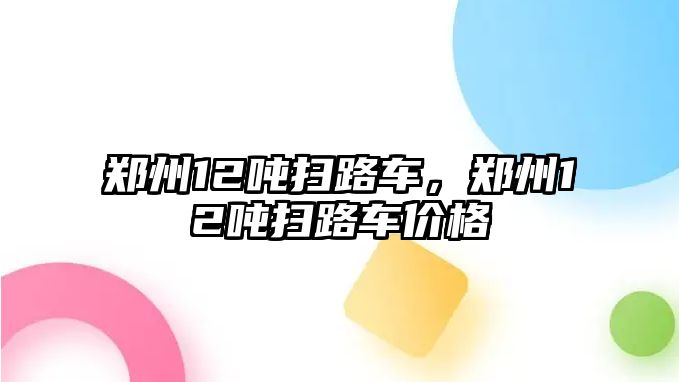 郑州12吨扫路车，郑州12吨扫路车价格